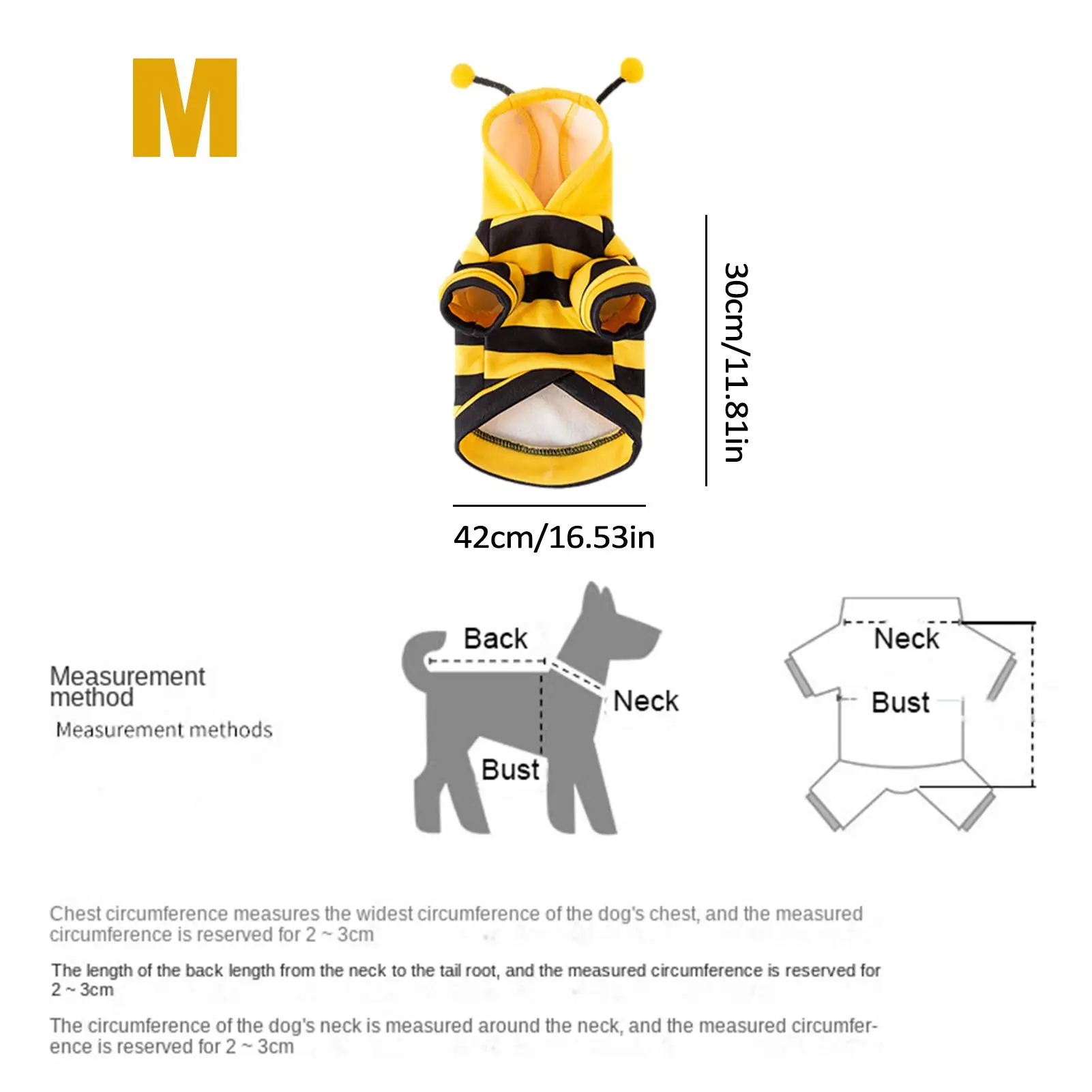 M

30cm/11.81in

42cm/16.53in

Measurement method

Measurement methods

Back

Neck

Bust

Neck

Bust

Chest circumference measures the widest circumference of the dog's chest, and the measured circumference is reserved for 2 ~ 3cm

The length of the back length from the neck to the tail root, and the measured circumference is reserved for 2 ~ 3cm

The circumference of the dog's neck is measured around the neck, and the measured circumference is reserved for 2 ~ 3cm